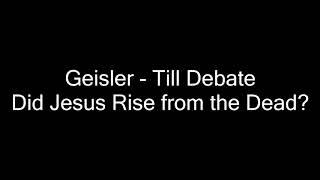 Geisler - Till Debate
Did Jesus Rise from the Dead?